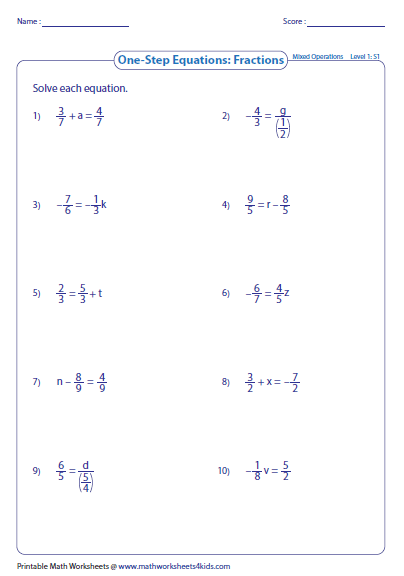 Name : ____________

Score : ____________

One-Step Equations: Fractions

Mixed Operations Level 1: S1

Solve each equation.

1) $\frac{3}{7} + a = \frac{4}{7}$

2) $-\frac{4}{3} = \frac{g}{\left(\frac{1}{2}\right)}$

3) $-\frac{7}{6} = -\frac{1}{3}k$

4) $\frac{9}{5} = r - \frac{8}{5}$

5) $\frac{2}{3} = \frac{5}{3} + t$

6) $-\frac{6}{7} = \frac{4}{5}z$

7) $n - \frac{8}{9} = \frac{4}{9}$

8) $\frac{3}{2} + x = -\frac{7}{2}$

9) $\frac{6}{5} = \frac{d}{\left(\frac{5}{4}\right)}$

10) $-\frac{1}{8}v = \frac{5}{2}$

Printable Math Worksheets @ www.mathworksheets4kids.com